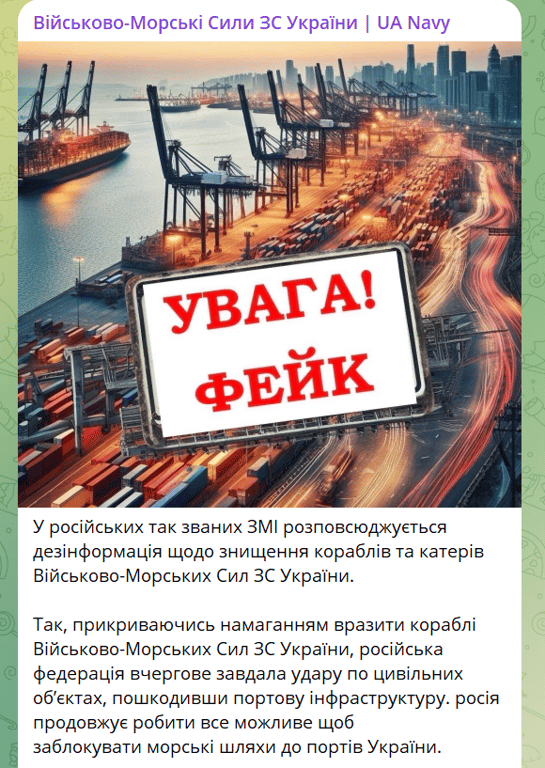 Військово-Морські Сили ЗС України | UA Navy

УВАГА!
ФЕЙК

У російських так званих ЗМІ розповсюджується дезінформація щодо знищення кораблів та катерів Військово-Морських Сил ЗС України.

Так, прикриваючись намаганням вразити кораблі Військово-Морських Сил ЗС України, російська федерація вчергове завдала удару по цивільних об'єктах, пошкодивши портову інфраструктуру. росія продовжує робити все можливе щоб заблокувати морські шляхи до портів України.